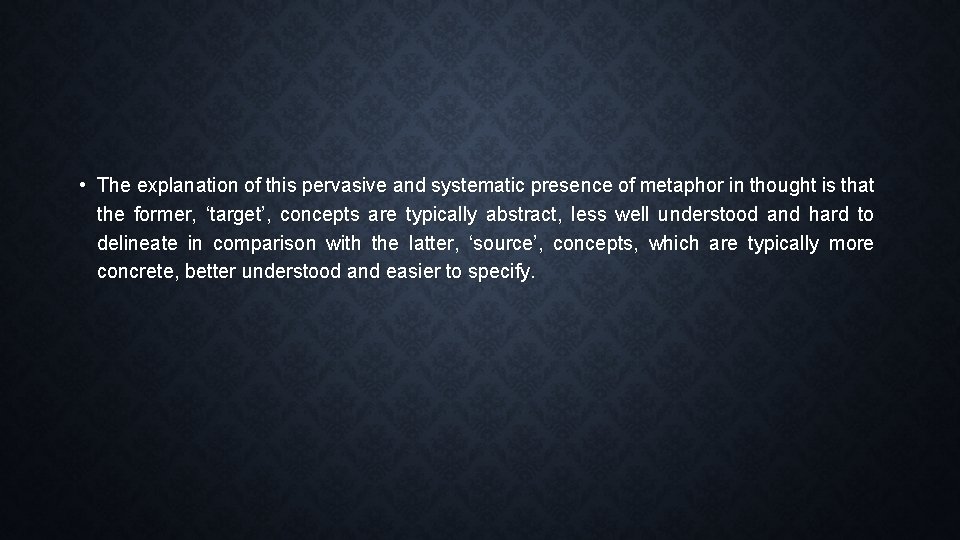 • The explanation of this pervasive and systematic presence of metaphor in thought is that the former, ‘target’, concepts are typically abstract, less well understood and hard to delineate in comparison with the latter, ‘source’, concepts, which are typically more concrete, better understood and easier to specify.